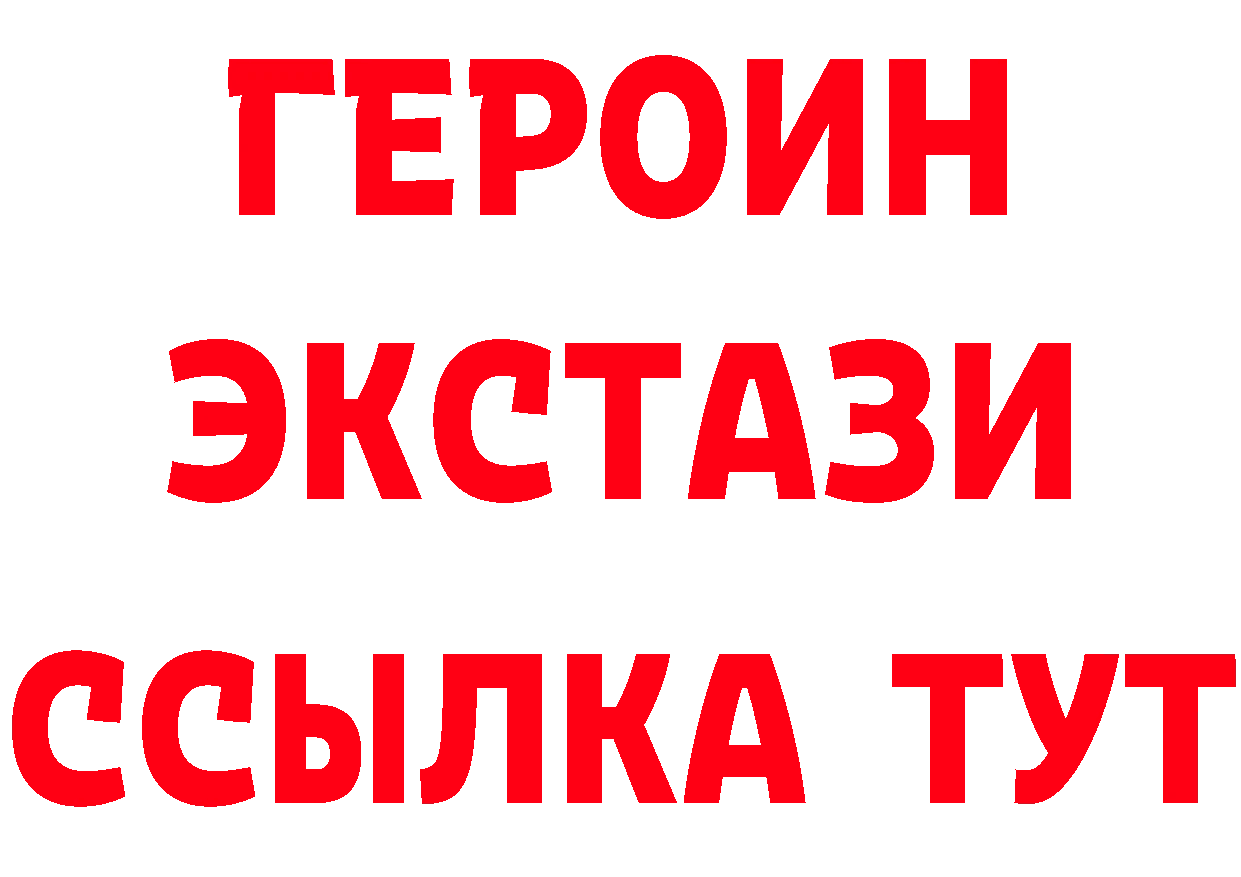 ГЕРОИН
ЭКСТАЗИ
ССЫЛКА ТУТ